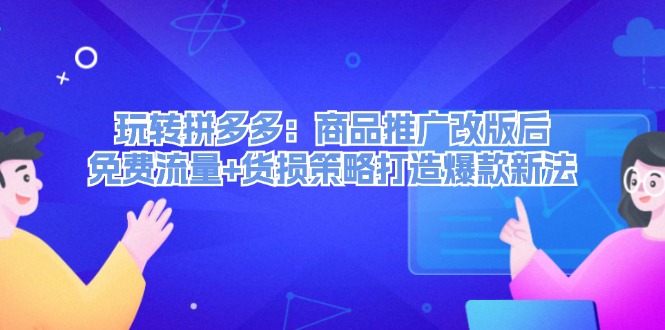 玩转拼多多：商品推广改版后
免费流量+货损策略打造爆款新法